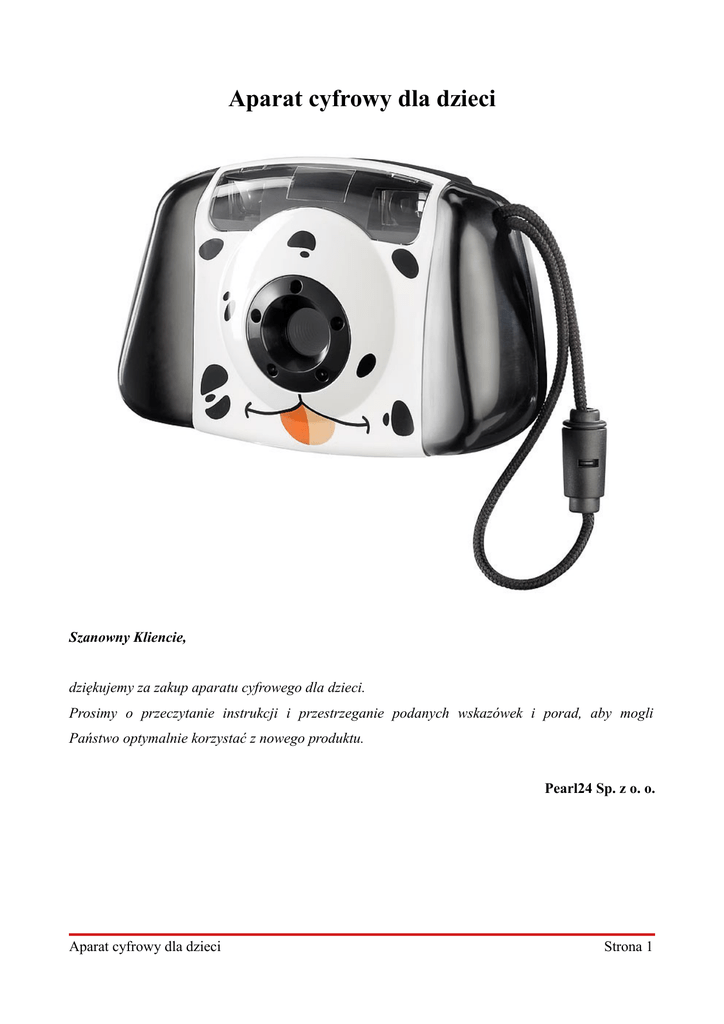 Aparat cyfrowy dla dzieci

Szanowny Kliencie,

dziękujemy za zakup aparatu cyfrowego dla dzieci.
Prosimy o przeczytanie instrukcji i przestrzeganie podanych wskazówek i porad, aby mogli Państwo optymalnie korzystać z nowego produktu.

Pearl24 Sp. z o. o.

Aparat cyfrowy dla dzieci Strona 1